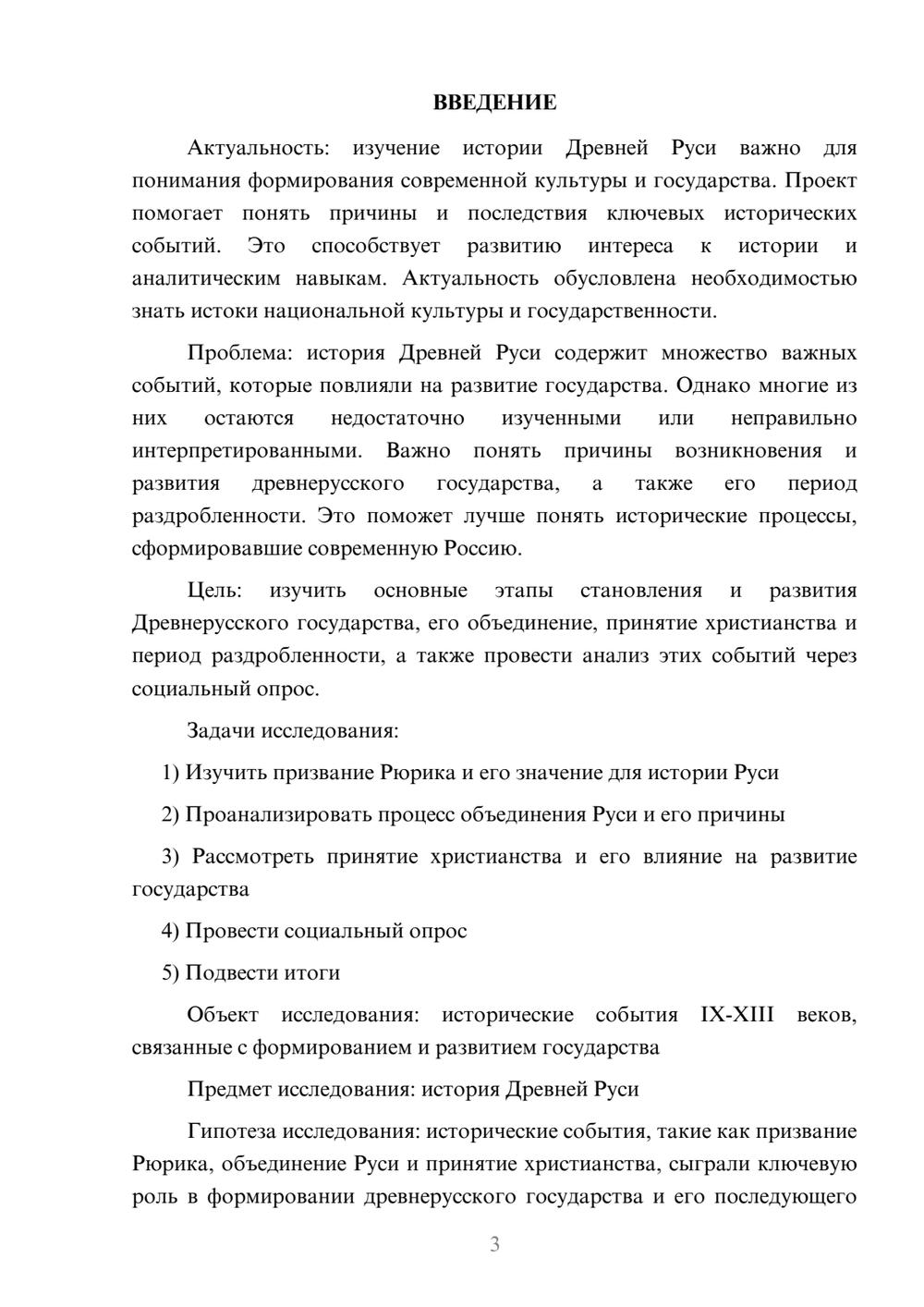 ВВЕДЕНИЕ

Актуальность: изучение истории Древней Руси важно для понимания формирования современной культуры и государства. Проект помогает понять причины и последствия ключевых исторических событий. Это способствует развитию интереса к истории и аналитическим навыкам. Актуальность обусловлена необходимостью знать истоки национальной культуры и государственности.

Проблема: история Древней Руси содержит множество важных событий, которые повлияли на развитие государства. Однако многие из них остаются недостаточно изученными или неправильно интерпретированными. Важно понять причины возникновения и развития древнерусского государства, а также его период раздробленности. Это поможет лучше понять исторические процессы, сформировавшие современную Россию.

Цель: изучить основные этапы становления и развития Древнерусского государства, его объединение, принятие христианства и период раздробленности, а также провести анализ этих событий через социальный опрос.

Задачи исследования:

1) Изучить призвание Рюрика и его значение для истории Руси

2) Проанализировать процесс объединения Руси и его причины

3) Рассмотреть принятие христианства и его влияние на развитие государства

4) Провести социальный опрос

5) Подвести итоги

Объект исследования: исторические события IX-XIII веков, связанные с формированием и развитием государства

Предмет исследования: история Древней Руси

Гипотеза исследования: исторические события, такие как призвание Рюрика, объединение Руси и принятие христианства, сыграли ключевую роль в формировании древнерусского государства и его последующего

3